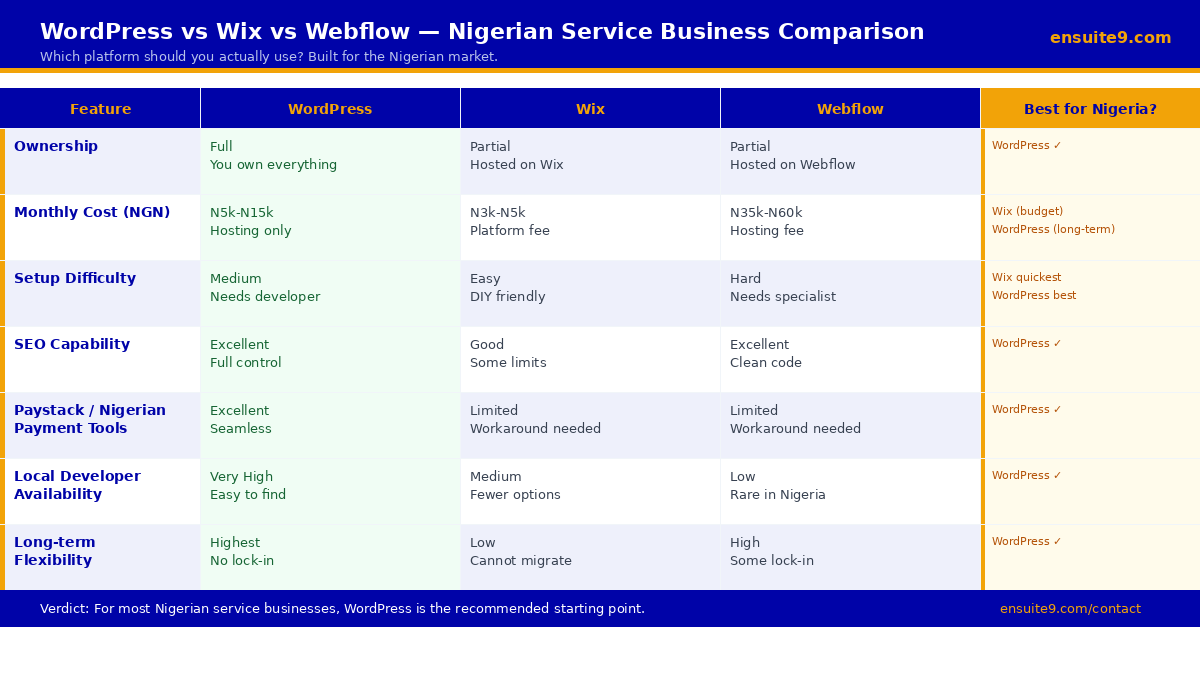 WordPress vs Wix vs Webflow — Nigerian Service Business Comparison

Which platform should you actually use? Built for the Nigerian market.

ensuite9.com

| Feature | WordPress | Wix | Webflow | Best for Nigeria? |
|---|---|---|---|---|
| Ownership | Full You own everything | Partial Hosted on Wix | Partial Hosted on Webflow | WordPress ✓ |
| Monthly Cost (NGN) | N5k-N15k Hosting only | N3k-N5k Platform fee | N35k-N60k Hosting fee | Wix (budget) WordPress (long-term) |
| Setup Difficulty | Medium Needs developer | Easy DIY friendly | Hard Needs specialist | Wix quickest WordPress best |
| SEO Capability | Excellent Full control | Good Some limits | Excellent Clean code | WordPress ✓ |
| Paystack / Nigerian Payment Tools | Excellent Seamless | Limited Workaround needed | Limited Workaround needed | WordPress ✓ |
| Local Developer Availability | Very High Easy to find | Medium Fewer options | Low Rare in Nigeria | WordPress ✓ |
| Long-term Flexibility | Highest No lock-in | Low Cannot migrate | High Some lock-in | WordPress ✓ |

Verdict: For most Nigerian service businesses, WordPress is the recommended starting point.

ensuite9.com/contact